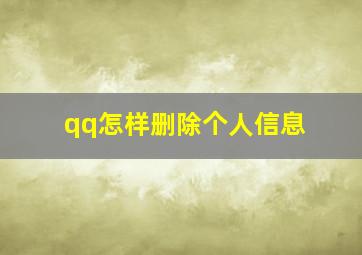 qq怎样删除个人信息